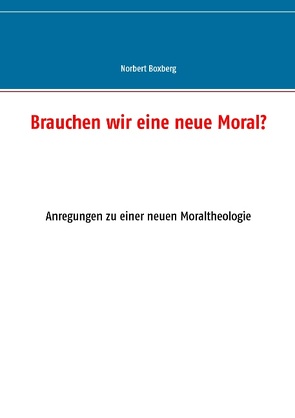 Norbert Boxberg

Brauchen wir eine neue Moral?

Anregungen zu einer neuen Moraltheologie